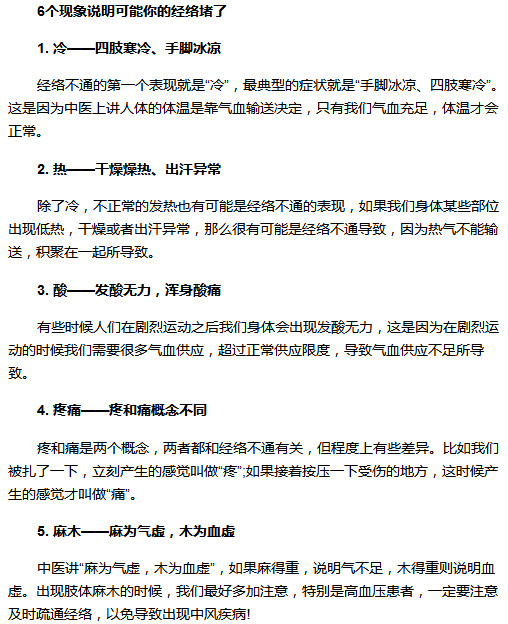 6个现象说明可能你的经络堵了

1. 冷——四肢寒冷、手脚冰凉

经络不通的第一个表现就是“冷”，最典型的症状就是“手脚冰凉、四肢寒冷”。这是因为中医上讲人体的体温是靠气血输送决定，只有我们气血充足，体温才会正常。

2. 热——干燥燥热、出汗异常

除了冷，不正常的发热也有可能是经络不通的表现，如果我们身体某些部位出现低热，干燥或者出汗异常，那么很有可能是经络不通导致，因为热气不能输送，积聚在一起所导致。

3. 酸——发酸无力，浑身酸痛

有些时候人们在剧烈运动之后我们身体会出现发酸无力，这是因为在剧烈运动的时候我们需要很多气血供应，超过正常供应限度，导致气血供应不足所导致。

4. 疼痛——疼和痛概念不同

疼和痛是两个概念，两者都和经络不通有关，但程度上有些差异。比如我们被扎了一下，立刻产生的感觉叫做“疼”;如果接着按压一下受伤的地方，这时候产生的感觉才叫做“痛”。

5. 麻木——麻为气虚，木为血虚

中医讲“麻为气虚，木为血虚”，如果麻得重，说明气不足，木得重则说明血虚。出现肢体麻木的时候，我们最好多加注意，特别是高血压患者，一定要注意及时疏通经络，以免导致出现中风疾病!